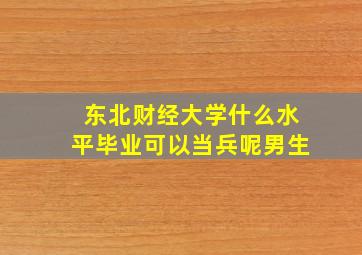 东北财经大学什么水平毕业可以当兵呢男生